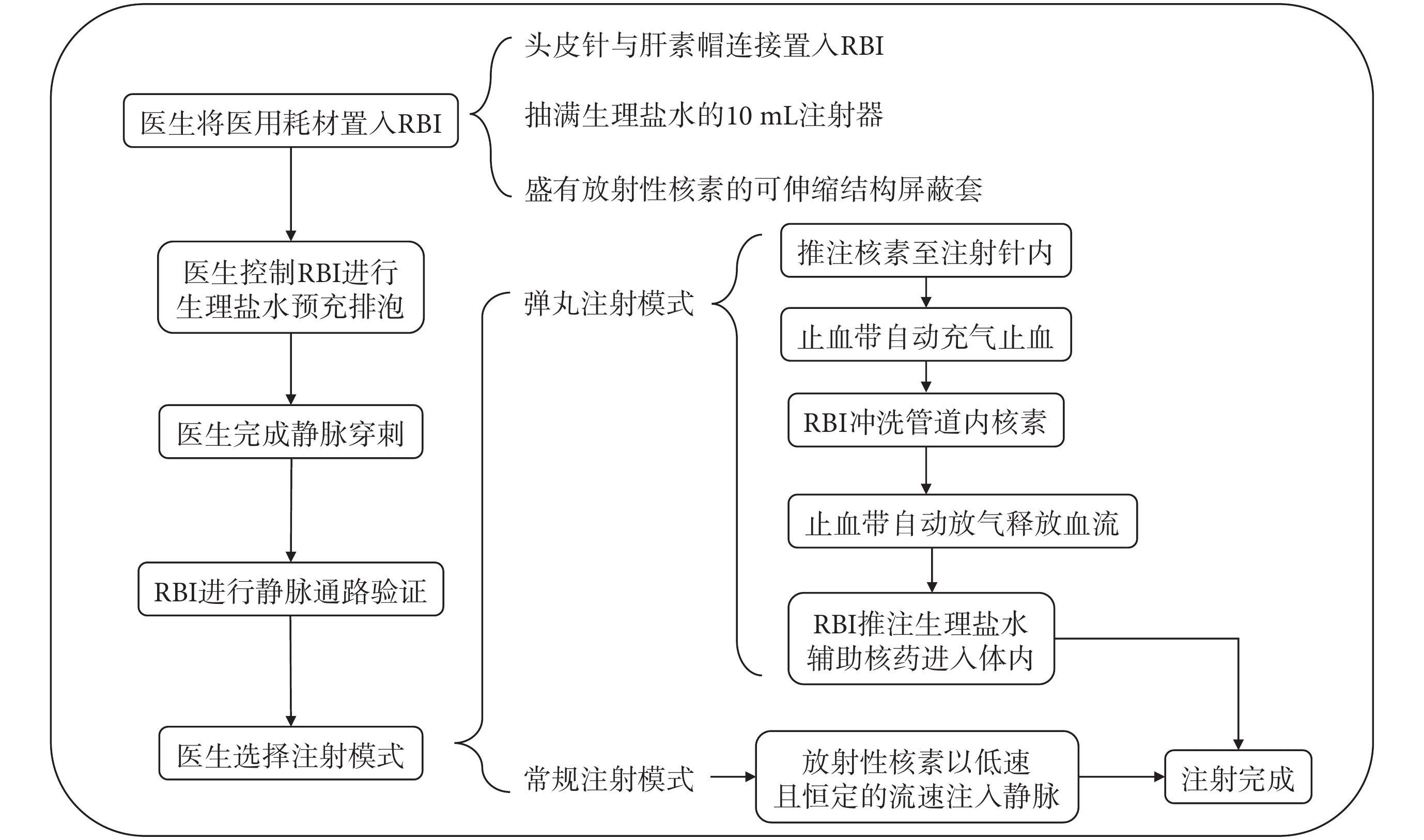 医生将医用耗材置入RBI

头皮针与肝素帽连接置入RBI

抽满生理盐水的10 mL注射器

盛有放射性核素的可伸缩结构屏蔽套

医生控制RBI进行生理盐水预充排泡

医生完成静脉穿刺

RBI进行静脉通路验证

医生选择注射模式

弹丸注射模式

推注核素至注射针内

止血带自动充气止血

RBI冲洗管道内核素

止血带自动放气释放血流

RBI推注生理盐水辅助核药进入体内

常规注射模式

放射性核素以低速且恒定的流速注入静脉

注射完成